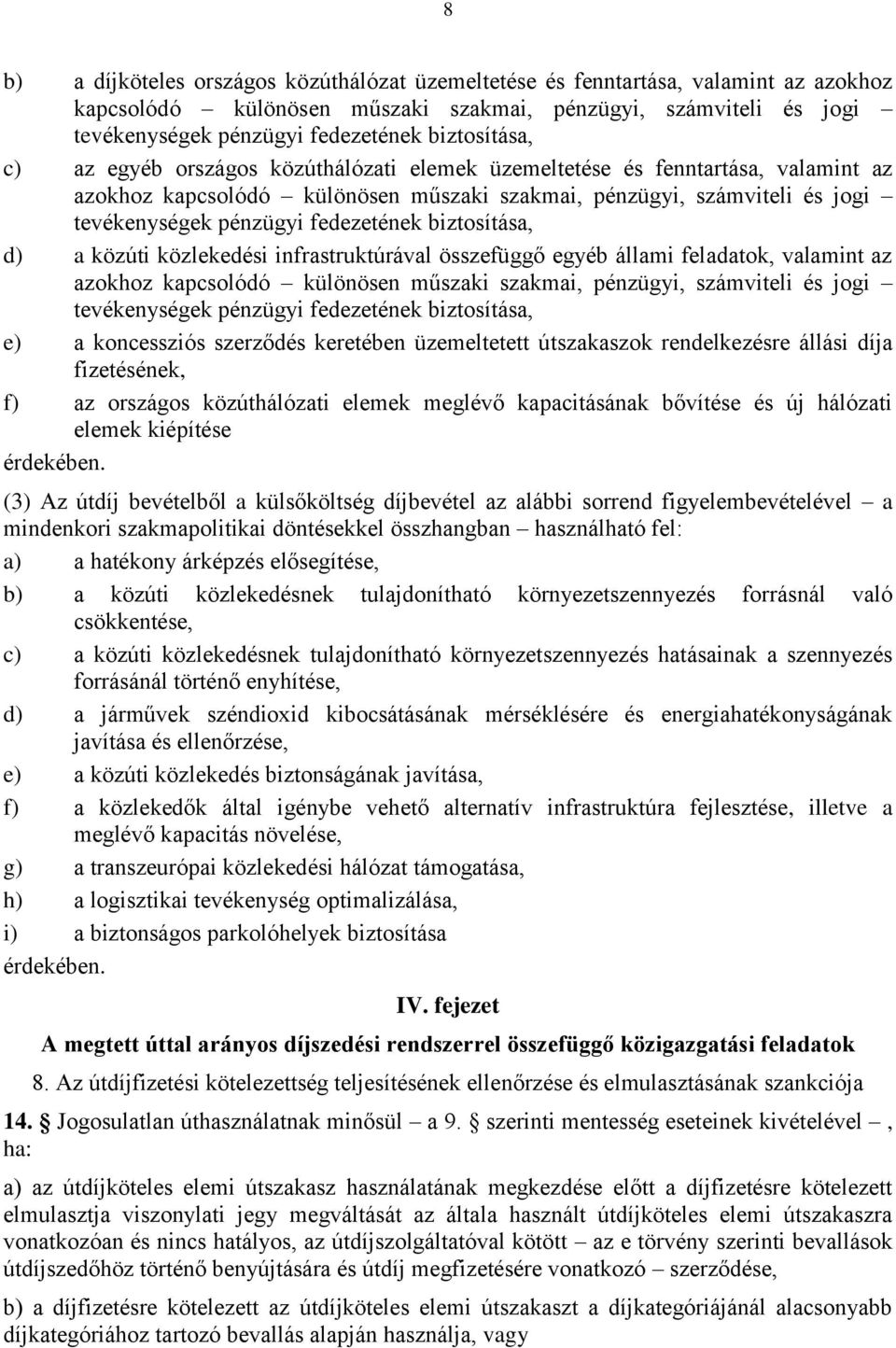 8

b) a díjköteles országos közúthálózat üzemeltetése és fenntartása, valamint az azokhoz kapcsolódó – különösen műszaki szakmai, pénzügyi, számviteli és jogi – tevékenységek pénzügyi fedezetének biztosítása,

c) az egyéb országos közúthálózati elemek üzemeltetése és fenntartása, valamint az azokhoz kapcsolódó – különösen műszaki szakmai, pénzügyi, számviteli és jogi – tevékenységek pénzügyi fedezetének biztosítása,

d) a közúti közlekedési infrastruktúrával összefüggő egyéb állami feladatok, valamint az azokhoz kapcsolódó – különösen műszaki szakmai, pénzügyi, számviteli és jogi – tevékenységek pénzügyi fedezetének biztosítása,

e) a koncessziós szerződés keretében üzemeltetett útszakaszok rendelkezésre állási díja fizetésének,

f) az országos közúthálózati elemek meglévő kapacitásának bővítése és új hálózati elemek kiépítése

érdekében.

(3) Az útdíj bevételből a külsőköltség díjbevétel az alábbi sorrend figyelembevételével – a mindenkori szakmapolitikai döntésekkel összhangban – használható fel:

a) a hatékony árképzés elősegítése,

b) a közúti közlekedésnek tulajdonítható környezetszennyezés forrásnál való csökkentése,

c) a közúti közlekedésnek tulajdonítható környezetszennyezés hatásainak a szennyezés forrásánál történő enyhítése,

d) a járművek széndioxid kibocsátásának mérséklésére és energiahatékonyságának javítása és ellenőrzése,

e) a közúti közlekedés biztonságának javítása,

f) a közlekedők által igénybe vehető alternatív infrastruktúra fejlesztése, illetve a meglévő kapacitás növelése,

g) a transzeurópai közlekedési hálózat támogatása,

h) a logisztikai tevékenység optimalizálása,

i) a biztonságos parkolóhelyek biztosítása

érdekében.

IV. fejezet

A megtett úttal arányos díjszedési rendszerrel összefüggő közigazgatási feladatok

8. Az útdíjfizetési kötelezettség teljesítésének ellenőrzése és elmulasztásának szankciója

14. § Jogosulatlan úthasználatnak minősül – a 9. § szerinti mentesség eseteinek kivételével –, ha:

a) az útdíjköteles elemi útszakasz használatának megkezdése előtt a díjfizetésre kötelezett elmulasztja viszonylati jegy megváltását az általa használt útdíjköteles elemi útszakaszra vonatkozóan és nincs hatályos, az útdíjszolgáltatóval kötött – az e törvény szerinti bevallások útdíjszedőhöz történő benyújtására és útdíj megfizetésére vonatkozó – szerződése,

b) a díjfizetésre kötelezett az útdíjköteles elemi útszakaszt a díjkategóriájánál alacsonyabb díjkategóriához tartozó bevallás alapján használja, vagy